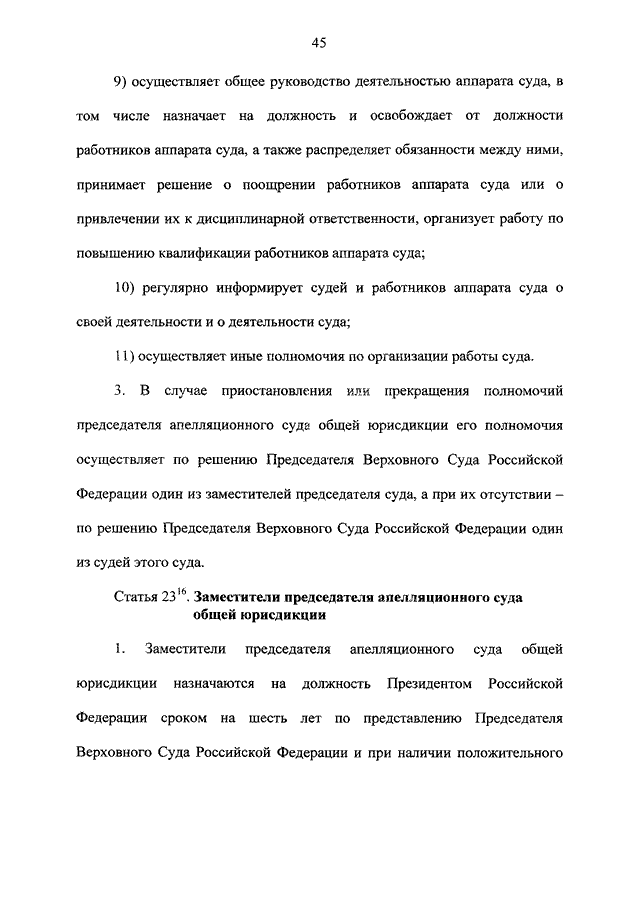 45

9) осуществляет общее руководство деятельностью аппарата суда, в том числе назначает на должность и освобождает от должности работников аппарата суда, а также распределяет обязанности между ними, принимает решение о поощрении работников аппарата суда или о привлечении их к дисциплинарной ответственности, организует работу по повышению квалификации работников аппарата суда;

10) регулярно информирует судей и работников аппарата суда о своей деятельности и о деятельности суда;

11) осуществляет иные полномочия по организации работы суда.

3. В случае приостановления или прекращения полномочий председателя апелляционного суда общей юрисдикции его полномочия осуществляет по решению Председателя Верховного Суда Российской Федерации один из заместителей председателя суда, а при их отсутствии – по решению Председателя Верховного Суда Российской Федерации один из судей этого суда.

Статья $23^{16}$. Заместители председателя апелляционного суда общей юрисдикции

1. Заместители председателя апелляционного суда общей юрисдикции назначаются на должность Президентом Российской Федерации сроком на шесть лет по представлению Председателя Верховного Суда Российской Федерации и при наличии положительного